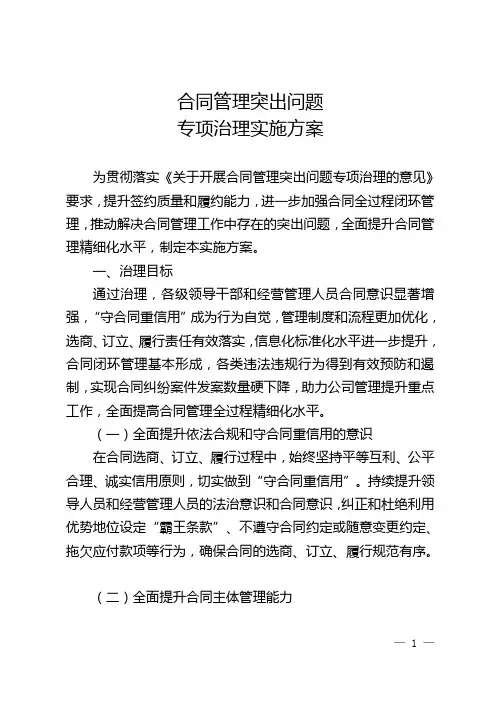 合同管理突出问题
专项治理实施方案

为贯彻落实《关于开展合同管理突出问题专项治理的意见》要求，提升签约质量和履约能力，进一步加强合同全过程闭环管理，推动解决合同管理工作中存在的突出问题，全面提升合同管理精细化水平，制定本实施方案。

一、治理目标

通过治理，各级领导干部和经营管理人员合同意识显著增强，“守合同重信用”成为行为自觉，管理制度和流程更加优化，选商、订立、履行责任有效落实，信息化标准化水平进一步提升，合同闭环管理基本形成，各类违法违规行为得到有效预防和遏制，实现合同纠纷案件发案数量硬下降，助力公司管理提升重点工作，全面提高合同管理全过程精细化水平。

（一）全面提升依法合规和守合同重信用的意识

在合同选商、订立、履行过程中，始终坚持平等互利、公平合理、诚实信用原则，切实做到“守合同重信用”。持续提升领导人员和经营管理人员的法治意识和合同意识，纠正和杜绝利用优势地位设定“霸王条款”、不遵守合同约定或随意变更约定、拖欠应付款项等行为，确保合同的选商、订立、履行规范有序。

（二）全面提升合同主体管理能力

— 1 —